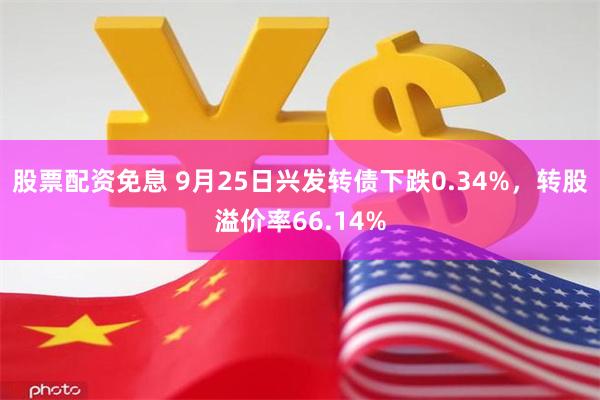 股票配资免息 9月25日兴发转债下跌0.34%，转股溢价率66.14%

photo